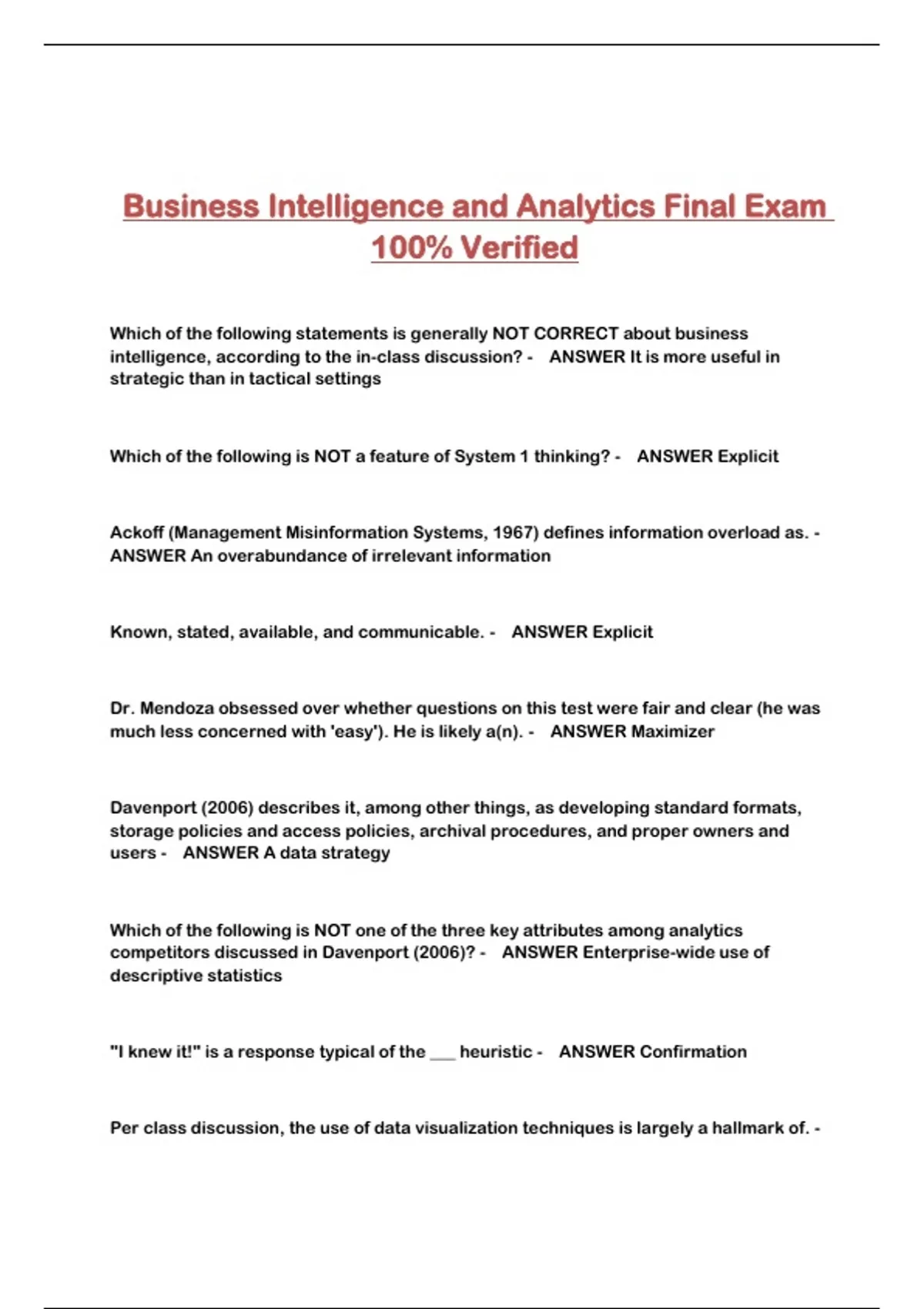 Business Intelligence and Analytics Final Exam 100% Verified

Which of the following statements is generally NOT CORRECT about business intelligence, according to the in-class discussion? - ANSWER It is more useful in strategic than in tactical settings

Which of the following is NOT a feature of System 1 thinking? - ANSWER Explicit

Ackoff (Management Misinformation Systems, 1967) defines information overload as. - ANSWER An overabundance of irrelevant information

Known, stated, available, and communicable. - ANSWER Explicit

Dr. Mendoza obsessed over whether questions on this test were fair and clear (he was much less concerned with 'easy'). He is likely a(n). - ANSWER Maximizer

Davenport (2006) describes it, among other things, as developing standard formats, storage policies and access policies, archival procedures, and proper owners and users - ANSWER A data strategy

Which of the following is NOT one of the three key attributes among analytics competitors discussed in Davenport (2006)? - ANSWER Enterprise-wide use of descriptive statistics

"I knew it!" is a response typical of the ___ heuristic - ANSWER Confirmation

Per class discussion, the use of data visualization techniques is largely a hallmark of. -